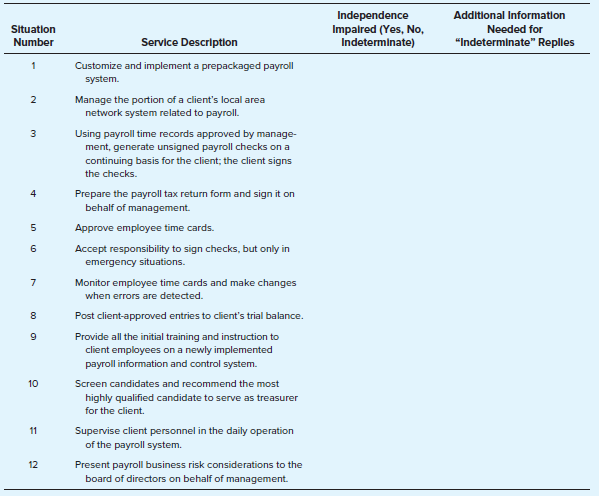 | Situation Number | Service Description | Independence Impaired (Yes, No, Indeterminate) | Additional Information Needed for "Indeterminate" Replies |
|---|---|---|---|
| 1 | Customize and implement a prepackaged payroll system. | | |
| 2 | Manage the portion of a client's local area network system related to payroll. | | |
| 3 | Using payroll time records approved by management, generate unsigned payroll checks on a continuing basis for the client; the client signs the checks. | | |
| 4 | Prepare the payroll tax return form and sign it on behalf of management. | | |
| 5 | Approve employee time cards. | | |
| 6 | Accept responsibility to sign checks, but only in emergency situations. | | |
| 7 | Monitor employee time cards and make changes when errors are detected. | | |
| 8 | Post client-approved entries to client's trial balance. | | |
| 9 | Provide all the initial training and instruction to client employees on a newly implemented payroll information and control system. | | |
| 10 | Screen candidates and recommend the most highly qualified candidate to serve as treasurer for the client. | | |
| 11 | Supervise client personnel in the daily operation of the payroll system. | | |
| 12 | Present payroll business risk considerations to the board of directors on behalf of management. | | |